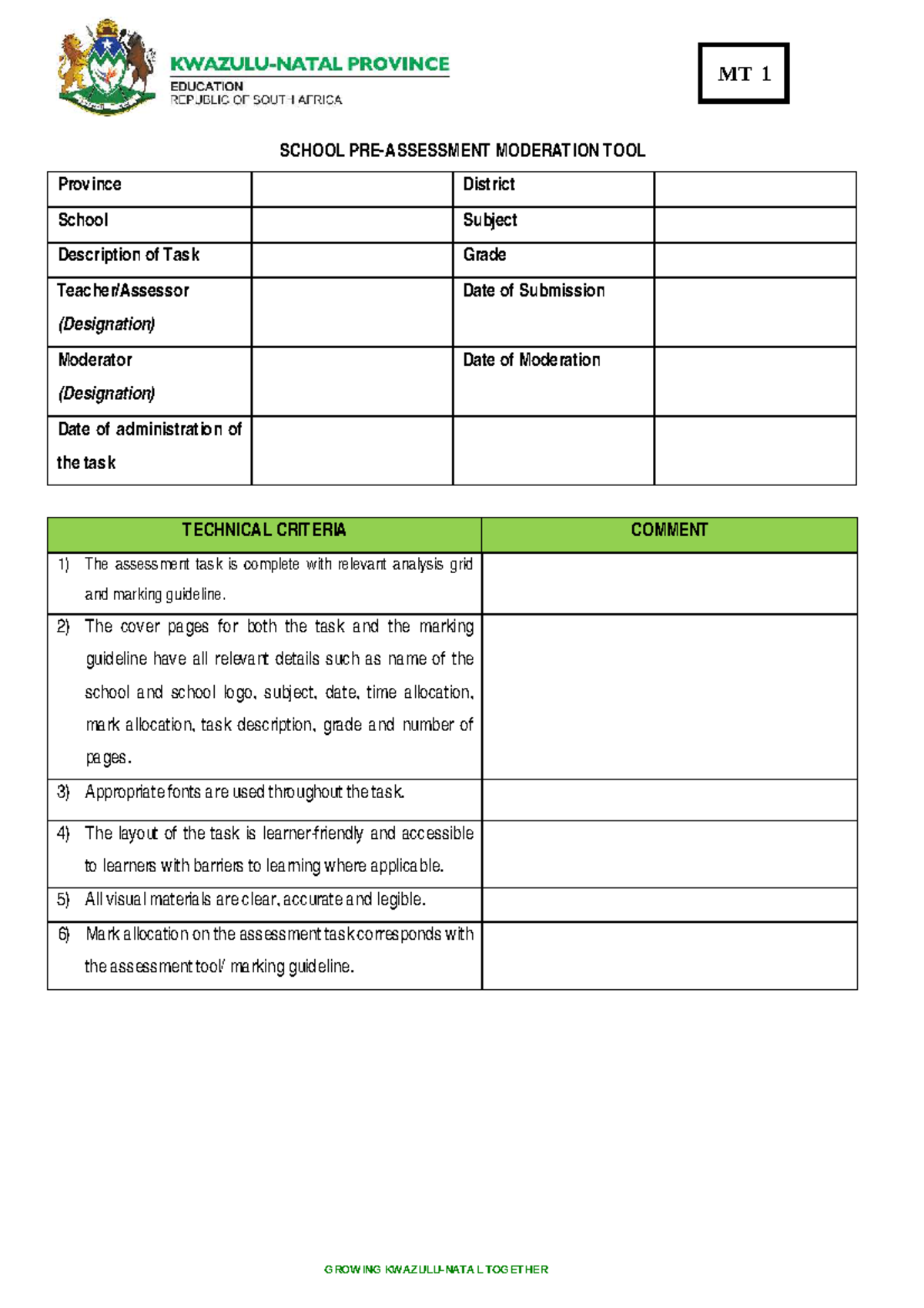 KWAZULU-NATAL PROVINCE
EDUCATION
REPUBLIC OF SOUTH AFRICA

MT 1

SCHOOL PRE-ASSESSMENT MODERATION TOOL

| Province | | District | |
|---|---|---|---|
| School | | Subject | |
| Description of Task | | Grade | |
| Teacher/Assessor (Designation) | | Date of Submission | |
| Moderator (Designation) | | Date of Moderation | |
| Date of administration of the task | | | |

| TECHNICAL CRITERIA | COMMENT |
|---|---|
| 1) The assessment task is complete with relevant analysis grid and marking guideline. | |
| 2) The cover pages for both the task and the marking guideline have all relevant details such as name of the school and school logo, subject, date, time allocation, mark allocation, task description, grade and number of pages. | |
| 3) Appropriate fonts are used throughout the task. | |
| 4) The layout of the task is learner-friendly and accessible to learners with barriers to learning where applicable. | |
| 5) All visual materials are clear, accurate and legible. | |
| 6) Mark allocation on the assessment task corresponds with the assessment tool/ marking guideline. | |

GROWING KWAZULU-NATAL TOGETHER